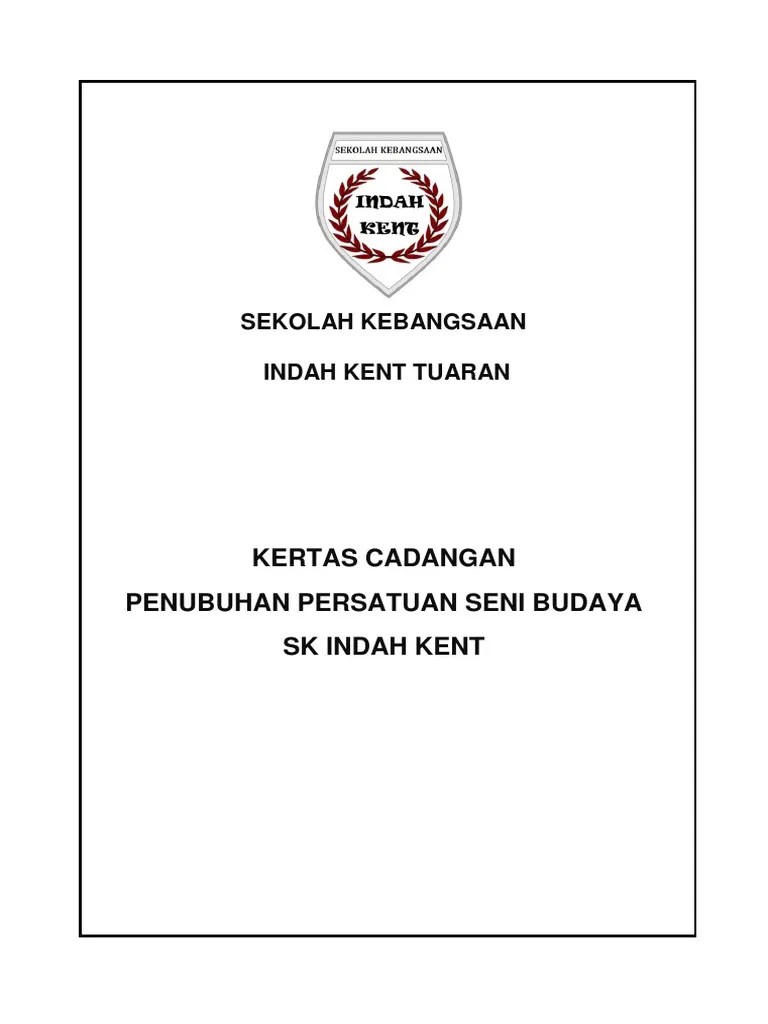 SEKOLAH KEBANGSAAN

INDAH
KENT

SEKOLAH KEBANGSAAN

INDAH KENT TUARAN

KERTAS CADANGAN
PENUBUHAN PERSATUAN SENI BUDAYA
SK INDAH KENT